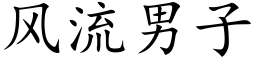 风流男子